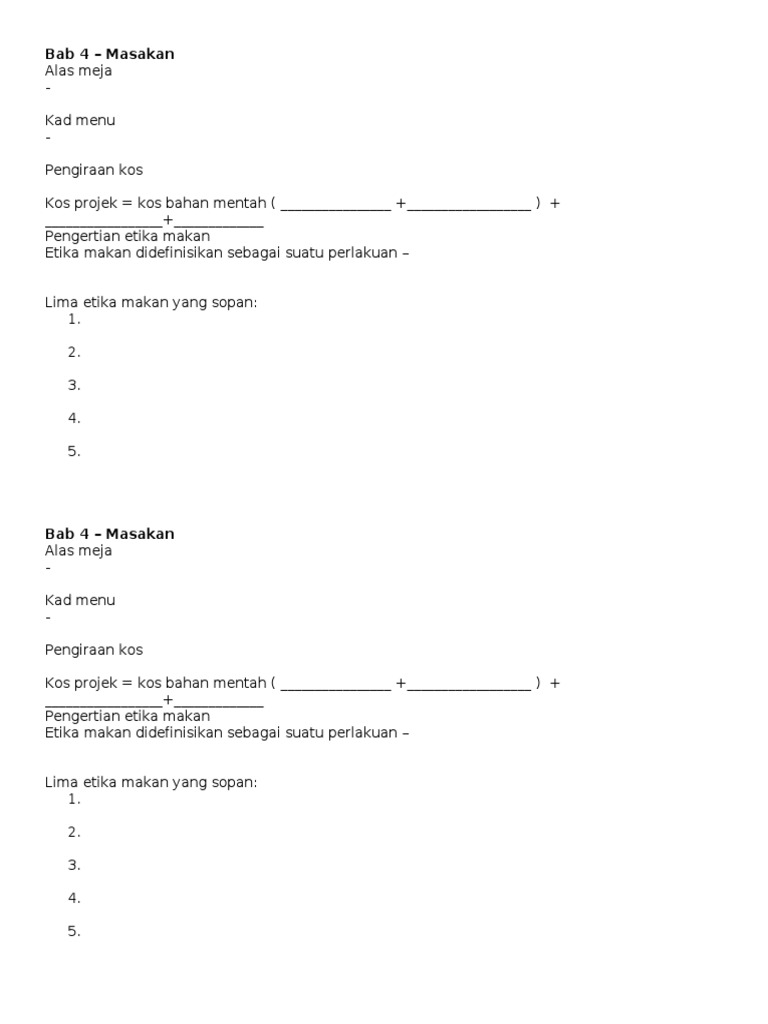 Bab 4 – Masakan
Alas meja
-

Kad menu
-

Pengiraan kos

Kos projek = kos bahan mentah ( ____ +____ ) + ____+____

Pengertian etika makan
Etika makan didefinisikan sebagai suatu perlakuan –

Lima etika makan yang sopan:
1.

2.

3.

4.

5.

Bab 4 – Masakan
Alas meja
-

Kad menu
-

Pengiraan kos

Kos projek = kos bahan mentah ( ____ +____ ) + ____+____

Pengertian etika makan
Etika makan didefinisikan sebagai suatu perlakuan –

Lima etika makan yang sopan:
1.

2.

3.

4.

5.